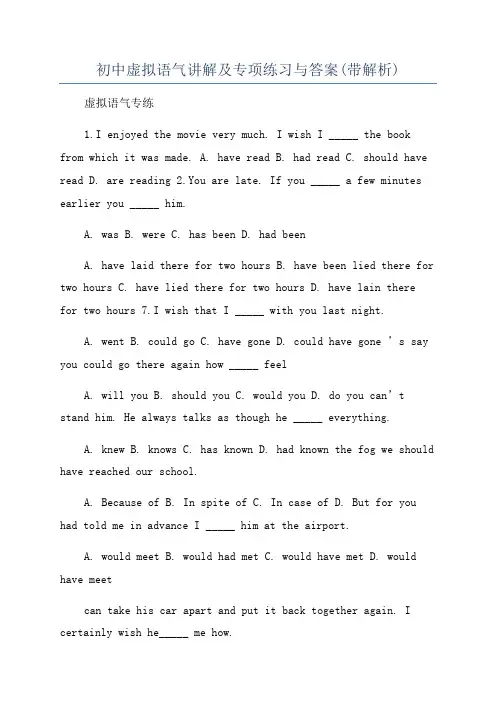 初中虚拟语气讲解及专项练习与答案(带解析)

虚拟语气专练

1. I enjoyed the movie very much. I wish I _____ the book from which it was made. A. have read B. had read C. should have read D. are reading 2. You are late. If you _____ a few minutes earlier you _____ him.

A. was B. were C. has been D. had been

A. have laid there for two hours B. have been lied there for two hours C. have lied there for two hours D. have lain there for two hours 7. I wish that I _____ with you last night.

A. went B. could go C. have gone D. could have gone ’s say you could go there again how _____ feel

A. will you B. should you C. would you D. do you can’t stand him. He always talks as though he _____ everything.

A. knew B. knows C. has known D. had known the fog we should have reached our school.

A. Because of B. In spite of C. In case of D. But for you had told me in advance I _____ him at the airport.

A. would meet B. would had met C. would have met D. would have meet

can take his car apart and put it back together again. I certainly wish he_____ me how.